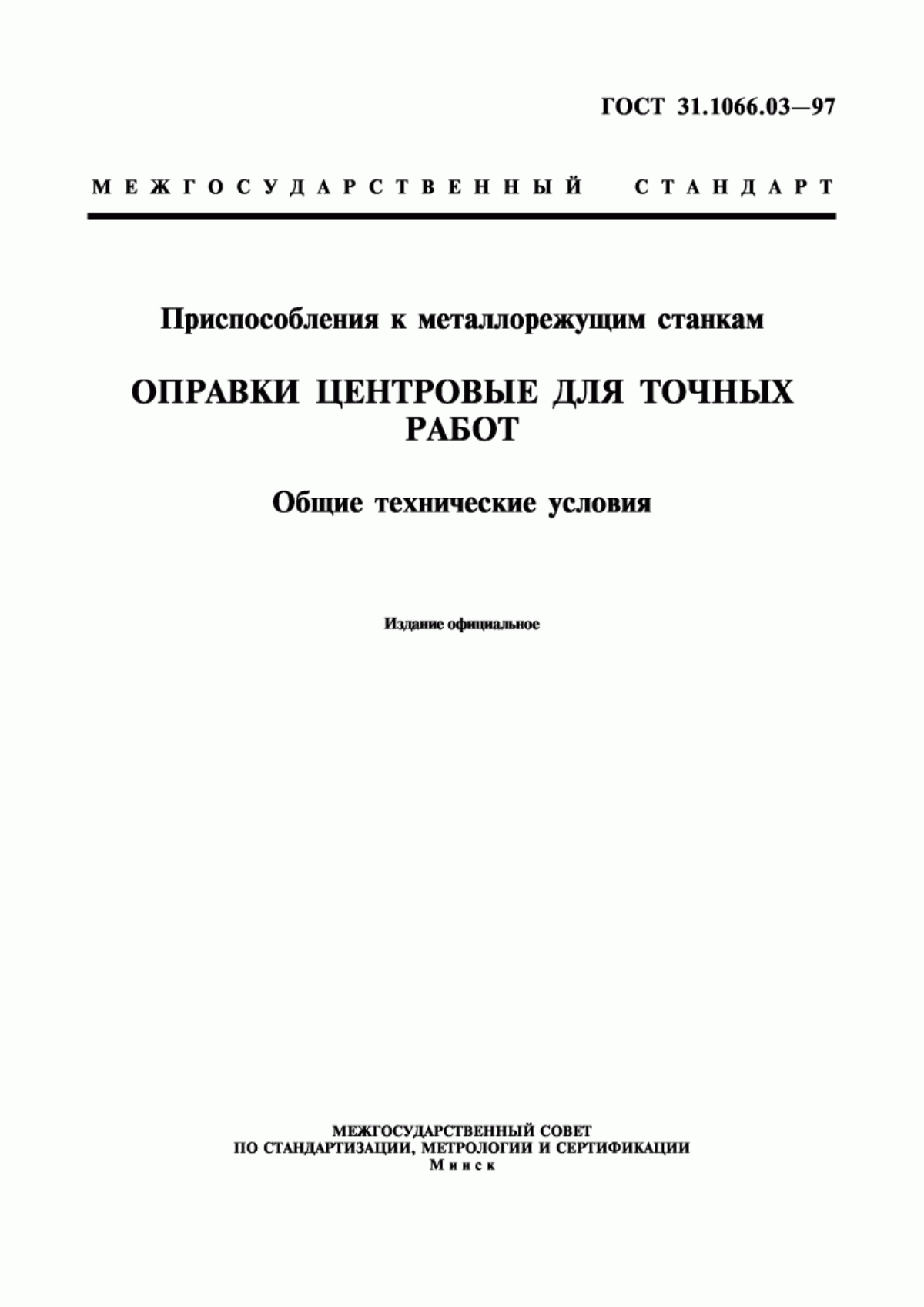 ГОСТ 31.1066.03—97

МЕЖГОСУДАРСТВЕННЫЙ СТАНДАРТ

Приспособления к металлорежущим станкам

ОПРАВКИ ЦЕНТРОВЫЕ ДЛЯ ТОЧНЫХ РАБОТ

Общие технические условия

Издание официальное

МЕЖГОСУДАРСТВЕННЫЙ СОВЕТ
ПО СТАНДАРТИЗАЦИИ, МЕТРОЛОГИИ И СЕРТИФИКАЦИИ
Минск